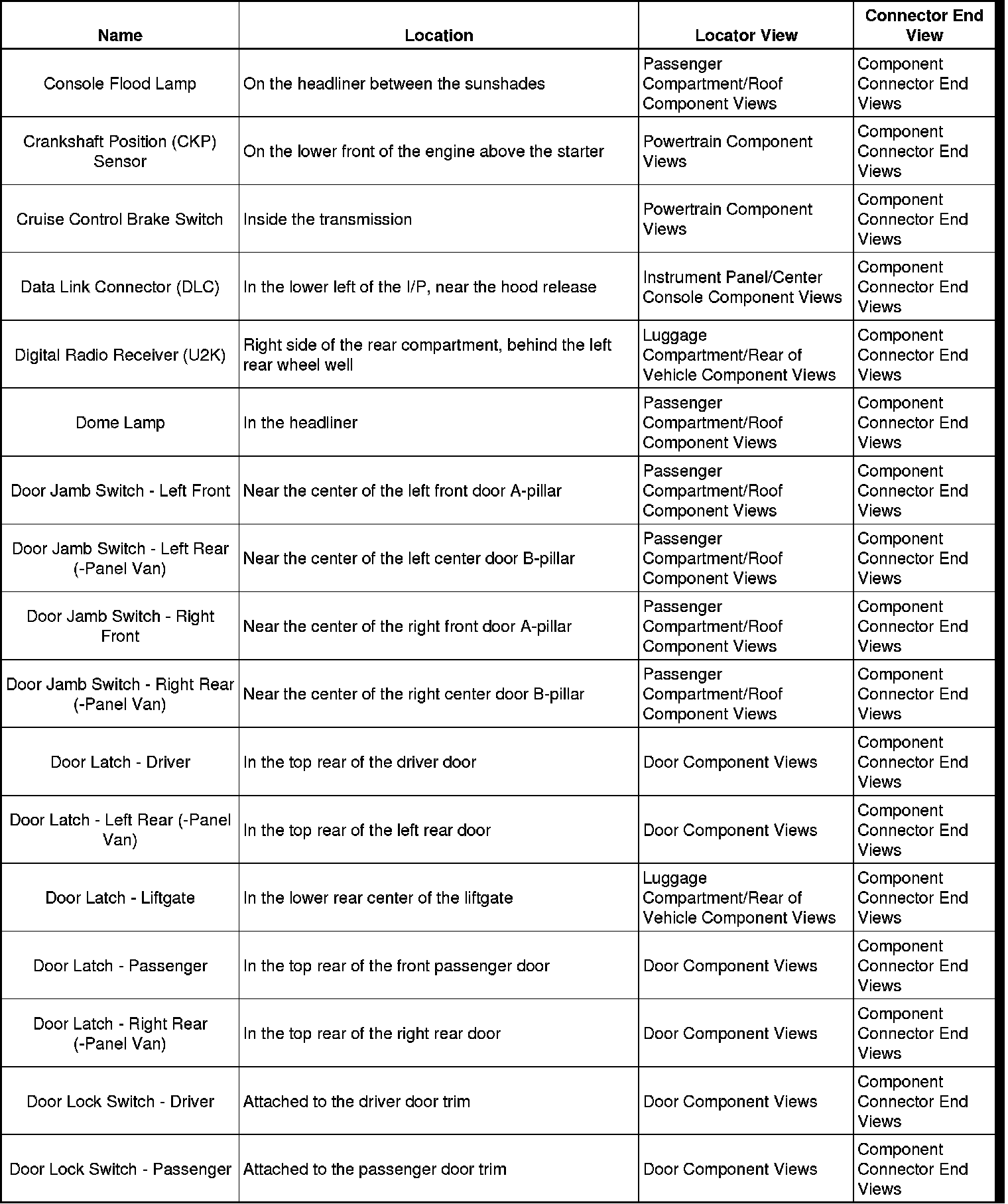 | Name | Location | Locator View | Connector End View |
|---|---|---|---|
| Console Flood Lamp | On the headliner between the sunshades | Passenger Compartment/Roof Component Views | Component Connector End Views |
| Crankshaft Position (CKP) Sensor | On the lower front of the engine above the starter | Powertrain Component Views | Component Connector End Views |
| Cruise Control Brake Switch | Inside the transmission | Powertrain Component Views | Component Connector End Views |
| Data Link Connector (DLC) | In the lower left of the I/P, near the hood release | Instrument Panel/Center Console Component Views | Component Connector End Views |
| Digital Radio Receiver (U2K) | Right side of the rear compartment, behind the left rear wheel well | Luggage Compartment/Rear of Vehicle Component Views | Component Connector End Views |
| Dome Lamp | In the headliner | Passenger Compartment/Roof Component Views | Component Connector End Views |
| Door Jamb Switch - Left Front | Near the center of the left front door A-pillar | Passenger Compartment/Roof Component Views | Component Connector End Views |
| Door Jamb Switch - Left Rear (-Panel Van) | Near the center of the left center door B-pillar | Passenger Compartment/Roof Component Views | Component Connector End Views |
| Door Jamb Switch - Right Front | Near the center of the right front door A-pillar | Passenger Compartment/Roof Component Views | Component Connector End Views |
| Door Jamb Switch - Right Rear (-Panel Van) | Near the center of the right center door B-pillar | Passenger Compartment/Roof Component Views | Component Connector End Views |
| Door Latch - Driver | In the top rear of the driver door | Door Component Views | Component Connector End Views |
| Door Latch - Left Rear (-Panel Van) | In the top rear of the left rear door | Door Component Views | Component Connector End Views |
| Door Latch - Liftgate | In the lower rear center of the liftgate | Luggage Compartment/Rear of Vehicle Component Views | Component Connector End Views |
| Door Latch - Passenger | In the top rear of the front passenger door | Door Component Views | Component Connector End Views |
| Door Latch - Right Rear (-Panel Van) | In the top rear of the right rear door | Door Component Views | Component Connector End Views |
| Door Lock Switch - Driver | Attached to the driver door trim | Door Component Views | Component Connector End Views |
| Door Lock Switch - Passenger | Attached to the passenger door trim | Door Component Views | Component Connector End Views |